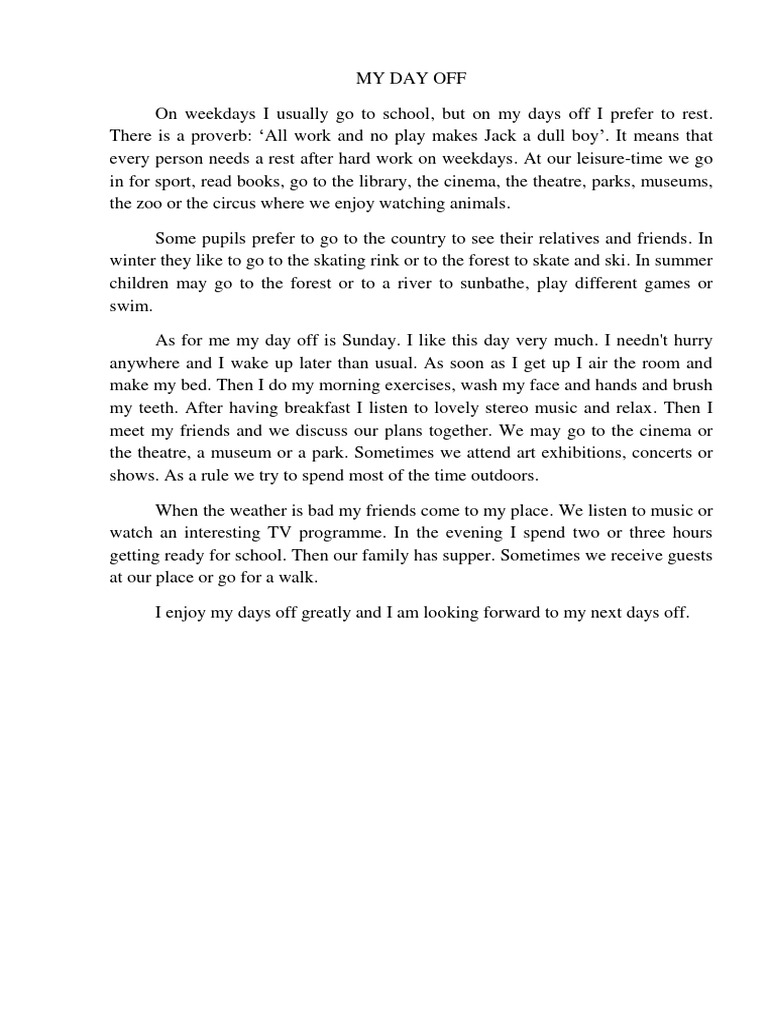 MY DAY OFF

On weekdays I usually go to school, but on my days off I prefer to rest. There is a proverb: ‘All work and no play makes Jack a dull boy’. It means that every person needs a rest after hard work on weekdays. At our leisure-time we go in for sport, read books, go to the library, the cinema, the theatre, parks, museums, the zoo or the circus where we enjoy watching animals.

Some pupils prefer to go to the country to see their relatives and friends. In winter they like to go to the skating rink or to the forest to skate and ski. In summer children may go to the forest or to a river to sunbathe, play different games or swim.

As for me my day off is Sunday. I like this day very much. I needn't hurry anywhere and I wake up later than usual. As soon as I get up I air the room and make my bed. Then I do my morning exercises, wash my face and hands and brush my teeth. After having breakfast I listen to lovely stereo music and relax. Then I meet my friends and we discuss our plans together. We may go to the cinema or the theatre, a museum or a park. Sometimes we attend art exhibitions, concerts or shows. As a rule we try to spend most of the time outdoors.

When the weather is bad my friends come to my place. We listen to music or watch an interesting TV programme. In the evening I spend two or three hours getting ready for school. Then our family has supper. Sometimes we receive guests at our place or go for a walk.

I enjoy my days off greatly and I am looking forward to my next days off.